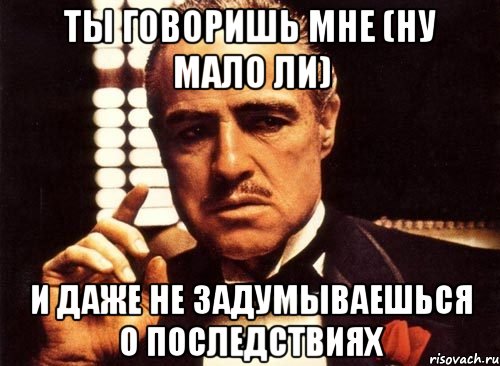 ТЫ ГОВОРИШЬ МНЕ (НУ МАЛО ЛИ)

И ДАЖЕ НЕ ЗАДУМЫВАЕШЬСЯ О ПОСЛЕДСТВИЯХ

risovach.ru